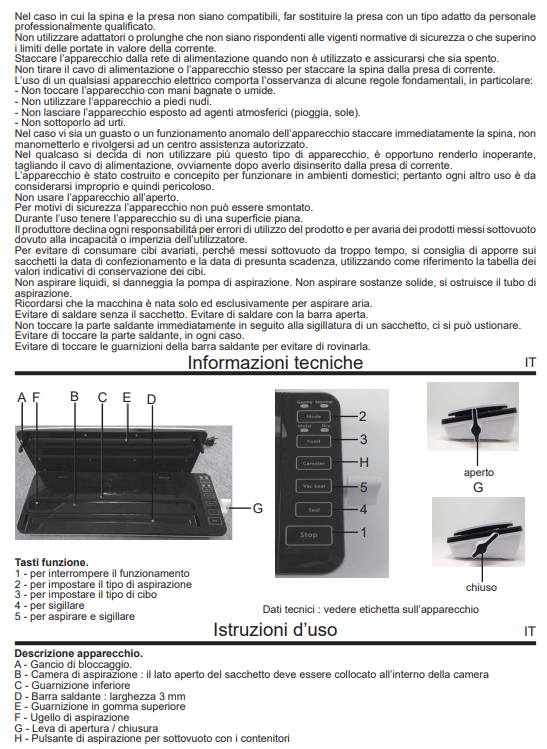 Nel caso in cui la spina e la presa non siano compatibili, far sostituire la presa con un tipo adatto da personale professionalmente qualificato.
Non utilizzare adattatori o prolunghe che non siano rispondenti alle vigenti normative di sicurezza o che superino i limiti delle portate in valore della corrente.
Staccare l'apparecchio dalla rete di alimentazione quando non è utilizzato e assicurarsi che sia spento.
Non tirare il cavo di alimentazione o l'apparecchio stesso per staccare la spina dalla presa di corrente.
L'uso di un qualsiasi apparecchio elettrico comporta l'osservanza di alcune regole fondamentali, in particolare:
- Non toccare l'apparecchio con mani bagnate o umide.
- Non utilizzare l'apparecchio a piedi nudi.
- Non lasciare l'apparecchio esposto ad agenti atmosferici (pioggia, sole).
- Non sottoporlo ad urti.
Nel caso vi sia un guasto o un funzionamento anomalo dell'apparecchio staccare immediatamente la spina, non manometterlo e rivolgersi ad un centro assistenza autorizzato.
Nel qualcaso si decida di non utilizzare più questo tipo di apparecchio, è opportuno renderlo inoperante, tagliando il cavo di alimentazione, ovviamente dopo averlo disinserito dalla presa di corrente.
L'apparecchio è stato costruito e concepito per funzionare in ambienti domestici; pertanto ogni altro uso è da considerarsi improprio e quindi pericoloso.
Non usare l'apparecchio all'aperto.
Per motivi di sicurezza l'apparecchio non può essere smontato.
Durante l'uso tenere l'apparecchio su di una superficie piana.
Il produttore declina ogni responsabilità per errori di utilizzo del prodotto e per avaria dei prodotti messi sottovuoto dovuto alla incapacità o imperizia dell'utilizzatore.
Per evitare di consumare cibi avariati, perché messi sottovuoto da troppo tempo, si consiglia di apporre sui sacchetti la data di confezionamento e la data di presunta scadenza, utilizzando come riferimento la tabella dei valori indicativi di conservazione dei cibi.
Non aspirare liquidi, si danneggia la pompa di aspirazione. Non aspirare sostanze solide, si ostruisce il tubo di aspirazione.
Ricordarsi che la macchina è nata solo ed esclusivamente per aspirare aria.
Evitare di saldare senza il sacchetto. Evitare di saldare con la barra aperta.
Non toccare la parte saldante immediatamente in seguito alla sigillatura di un sacchetto, ci si può ustionare.
Evitare di toccare la parte saldante, in ogni caso.
Evitare di toccare le guarnizioni della barra saldante per evitare di rovinarla.

Informazioni tecniche

IT

A F B C E D

G

Gentle Normal
Mode
2
Moist Dry
Food
3
Canister
H
Vac Seal
5
Seal
4
Stop
1

aperto
G

chiuso

Tasti funzione.
1 - per interrompere il funzionamento
2 - per impostare il tipo di aspirazione
3 - per impostare il tipo di cibo
4 - per sigillare
5 - per aspirare e sigillare

Dati tecnici : vedere etichetta sull'apparecchio

Istruzioni d'uso

IT

Descrizione apparecchio.
A - Gancio di bloccaggio.
B - Camera di aspirazione : il lato aperto del sacchetto deve essere collocato all'interno della camera
C - Guarnizione inferiore
D - Barra saldante : larghezza 3 mm
E - Guarnizione in gomma superiore
F - Ugello di aspirazione
G - Leva di apertura / chiusura
H - Pulsante di aspirazione per sottovuoto con i contenitori